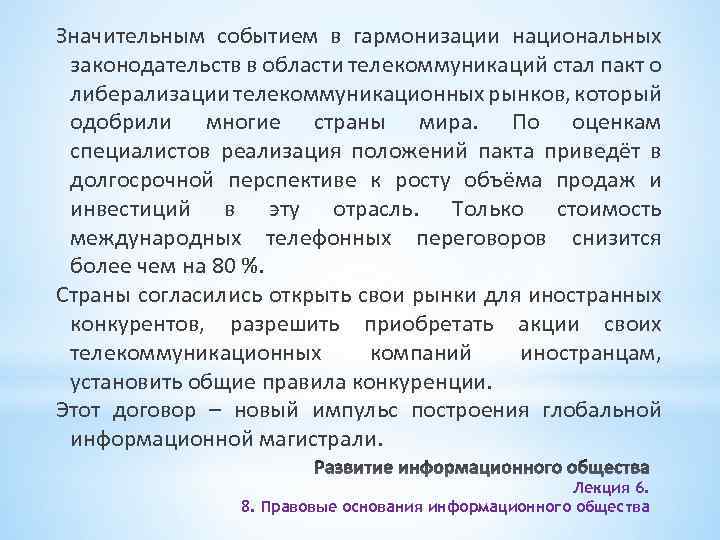 Значительным событием в гармонизации национальных законодательств в области телекоммуникаций стал пакт о либерализации телекоммуникационных рынков, который одобрили многие страны мира. По оценкам специалистов реализация положений пакта приведёт в долгосрочной перспективе к росту объёма продаж и инвестиций в эту отрасль. Только стоимость международных телефонных переговоров снизится более чем на 80 %.

Страны согласились открыть свои рынки для иностранных конкурентов, разрешить приобретать акции своих телекоммуникационных компаний иностранцам, установить общие правила конкуренции.

Этот договор – новый импульс построения глобальной информационной магистрали.

Развитие информационного общества
Лекция 6.
8. Правовые основания информационного общества